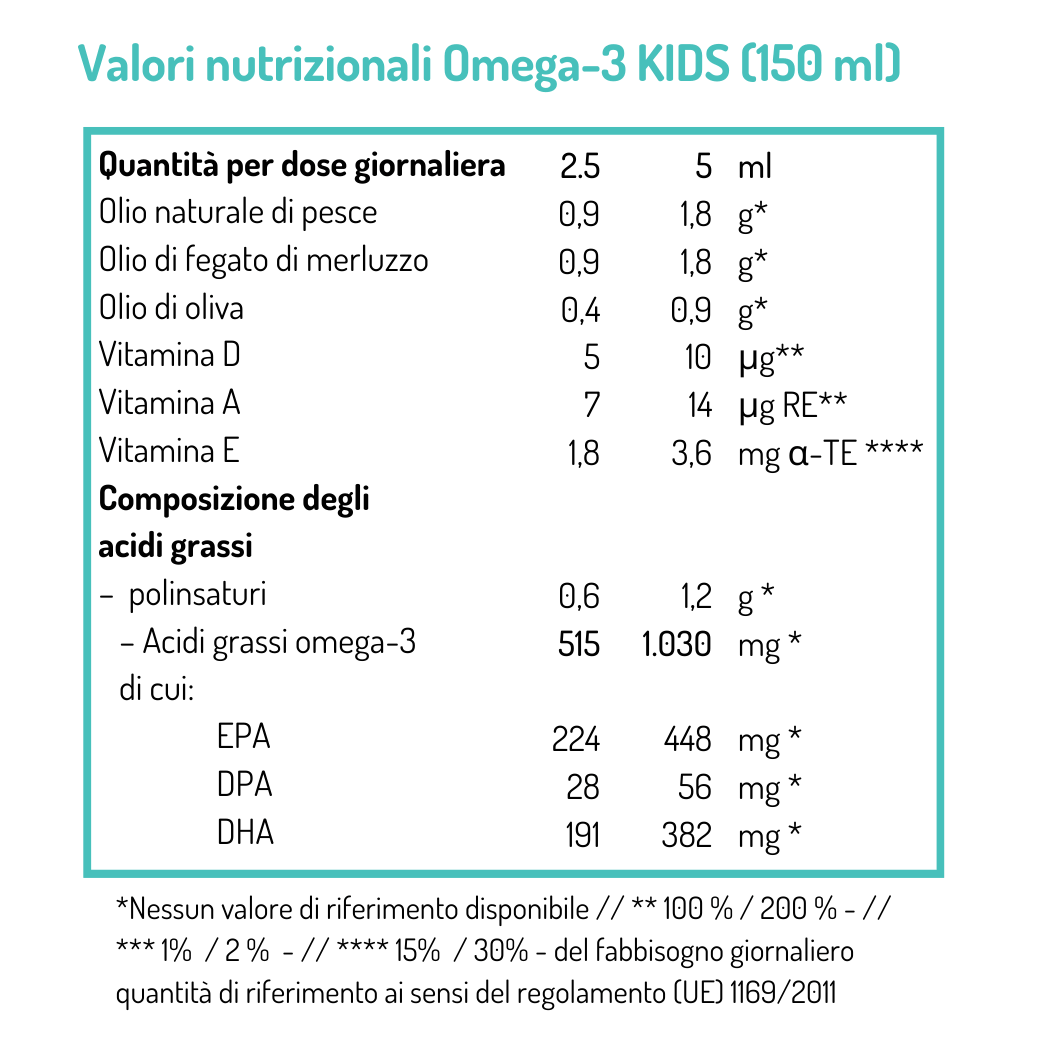 Valori nutrizionali Omega-3 KIDS (150 ml)

| Quantità per dose giornaliera | 2.5 | 5 | ml |
|---|---|---|---|
| Olio naturale di pesce | 0,9 | 1,8 | g* |
| Olio di fegato di merluzzo | 0,9 | 1,8 | g* |
| Olio di oliva | 0,4 | 0,9 | g* |
| Vitamina D | 5 | 10 | µg** |
| Vitamina A | 7 | 14 | µg RE** |
| Vitamina E | 1,8 | 3,6 | mg α-TE **** |
| Composizione degli acidi grassi | | | |
| – polinsaturi | 0,6 | 1,2 | g * |
| – Acidi grassi omega-3 | 515 | 1.030 | mg * |
| di cui: | | | |
| EPA | 224 | 448 | mg * |
| DPA | 28 | 56 | mg * |
| DHA | 191 | 382 | mg * |

*Nessun valore di riferimento disponibile // ** 100 % / 200 % - // *** 1% / 2 % - // **** 15% / 30% - del fabbisogno giornaliero quantità di riferimento ai sensi del regolamento (UE) 1169/2011